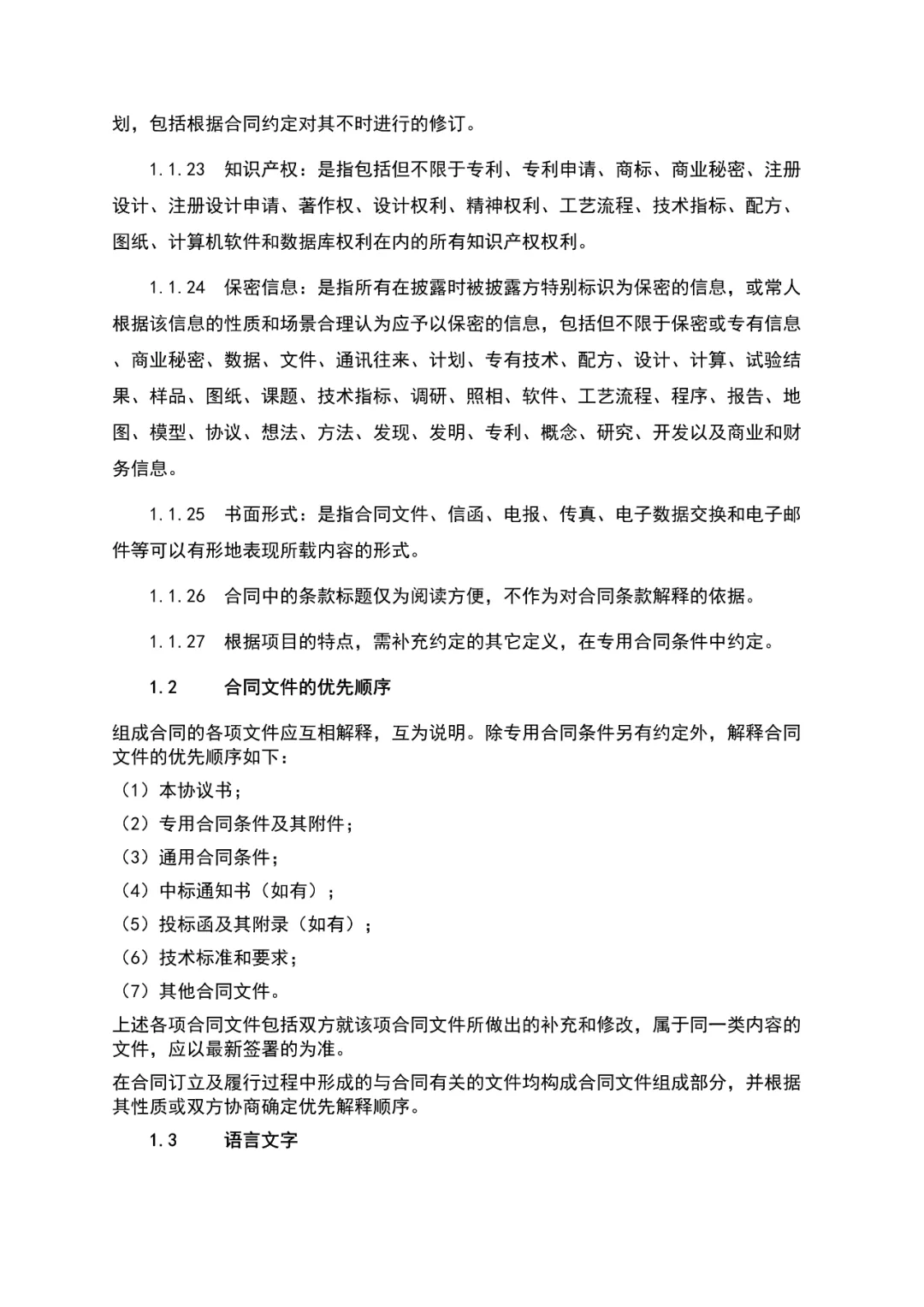 划，包括根据合同约定对其不时进行的修订。

1.1.23　知识产权：是指包括但不限于专利、专利申请、商标、商业秘密、注册设计、注册设计申请、著作权、设计权利、精神权利、工艺流程、技术指标、配方、图纸、计算机软件和数据库权利在内的所有知识产权权利。

1.1.24　保密信息：是指所有在披露时被披露方特别标识为保密的信息，或常人根据该信息的性质和场景合理认为应予以保密的信息，包括但不限于保密或专有信息、商业秘密、数据、文件、通讯往来、计划、专有技术、配方、设计、计算、试验结果、样品、图纸、课题、技术指标、调研、照相、软件、工艺流程、程序、报告、地图、模型、协议、想法、方法、发现、发明、专利、概念、研究、开发以及商业和财务信息。

1.1.25　书面形式：是指合同文件、信函、电报、传真、电子数据交换和电子邮件等可以有形地表现所载内容的形式。

1.1.26　合同中的条款标题仅为阅读方便，不作为对合同条款解释的依据。

1.1.27　根据项目的特点，需补充约定的其它定义，在专用合同条件中约定。

1.2　合同文件的优先顺序

组成合同的各项文件应互相解释，互为说明。除专用合同条件另有约定外，解释合同文件的优先顺序如下：
（1）本协议书；
（2）专用合同条件及其附件；
（3）通用合同条件；
（4）中标通知书（如有）；
（5）投标函及其附录（如有）；
（6）技术标准和要求；
（7）其他合同文件。
上述各项合同文件包括双方就该项合同文件所做出的补充和修改，属于同一类内容的文件，应以最新签署的为准。
在合同订立及履行过程中形成的与合同有关的文件均构成合同文件组成部分，并根据其性质或双方协商确定优先解释顺序。

1.3　语言文字